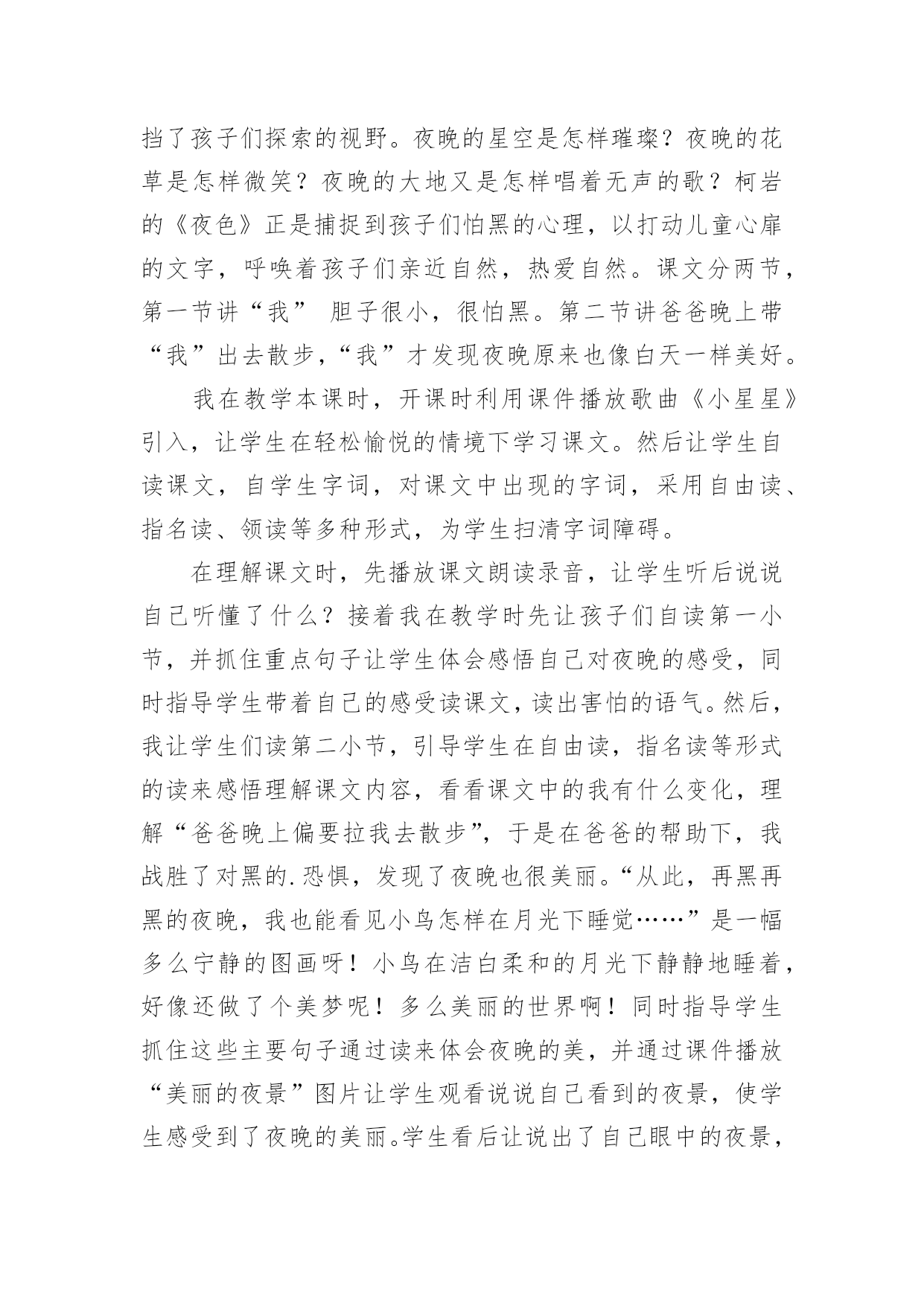 挡了孩子们探索的视野。夜晚的星空是怎样璀璨？夜晚的花草是怎样微笑？夜晚的大地又是怎样唱着无声的歌？柯岩的《夜色》正是捕捉到孩子们怕黑的心理，以打动儿童心扉的文字，呼唤着孩子们亲近自然，热爱自然。课文分两节，第一节讲“我” 胆子很小，很怕黑。第二节讲爸爸晚上带“我”出去散步，“我”才发现夜晚原来也像白天一样美好。

我在教学本课时，开课时利用课件播放歌曲《小星星》引入，让学生在轻松愉悦的情境下学习课文。然后让学生自读课文，自学生字词，对课文中出现的字词，采用自由读、指名读、领读等多种形式，为学生扫清字词障碍。

在理解课文时，先播放课文朗读录音，让学生听后说说自己听懂了什么？接着我在教学时先让孩子们自读第一小节，并抓住重点句子让学生体会感悟自己对夜晚的感受，同时指导学生带着自己的感受读课文，读出害怕的语气。然后，我让学生们读第二小节，引导学生在自由读，指名读等形式的读来感悟理解课文内容，看看课文中的我有什么变化，理解“爸爸晚上偏要拉我去散步”，于是在爸爸的帮助下，我战胜了对黑的.恐惧，发现了夜晚也很美丽。“从此，再黑再黑的夜晚，我也能看见小鸟怎样在月光下睡觉……”是一幅多么宁静的图画呀！小鸟在洁白柔和的月光下静静地睡着，好像还做了个美梦呢！多么美丽的世界啊！同时指导学生抓住这些主要句子通过读来体会夜晚的美，并通过课件播放“美丽的夜景”图片让学生观看说说自己看到的夜景，使学生感受到了夜晚的美丽。学生看后让说出了自己眼中的夜景，